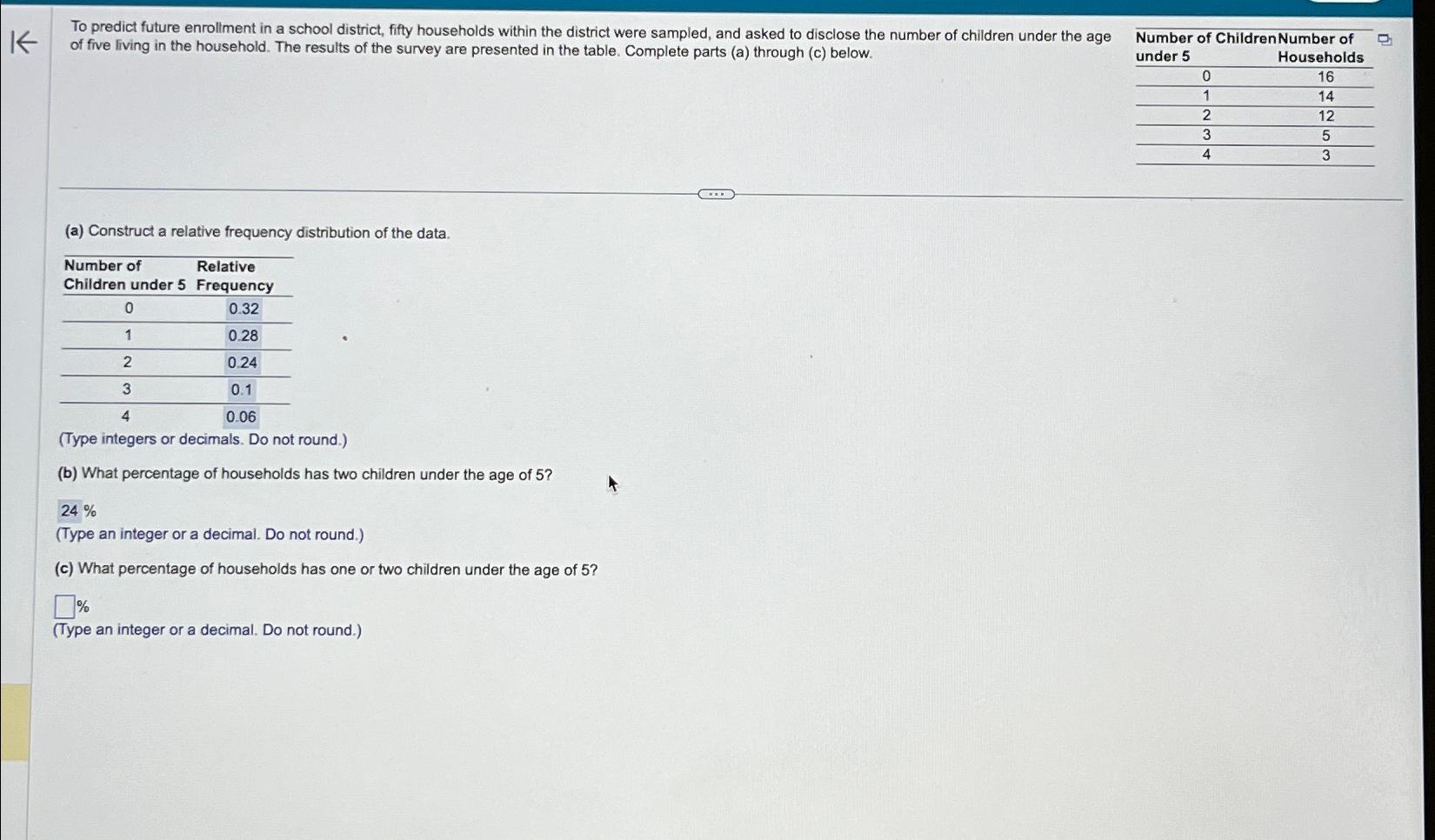 To predict future enrollment in a school district, fifty households within the district were sampled, and asked to disclose the number of children under the age of five living in the household. The results of the survey are presented in the table. Complete parts (a) through (c) below.

| Number of Children under 5 | Number of Households |
|---|---|
| 0 | 16 |
| 1 | 14 |
| 2 | 12 |
| 3 | 5 |
| 4 | 3 |

(a) Construct a relative frequency distribution of the data.

| Number of Children under 5 | Relative Frequency |
|---|---|
| 0 | 0.32 |
| 1 | 0.28 |
| 2 | 0.24 |
| 3 | 0.1 |
| 4 | 0.06 |

(Type integers or decimals. Do not round.)

(b) What percentage of households has two children under the age of 5?

24 %
(Type an integer or a decimal. Do not round.)

(c) What percentage of households has one or two children under the age of 5?

%
(Type an integer or a decimal. Do not round.)